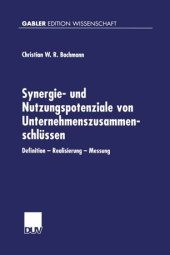 GABLER EDITION WISSENSCHAFT

Christian W. R. Bachmann

Synergie- und Nutzungspotenziale von Unternehmenszusammenschlüssen

Definition – Realisierung – Messung

DUV